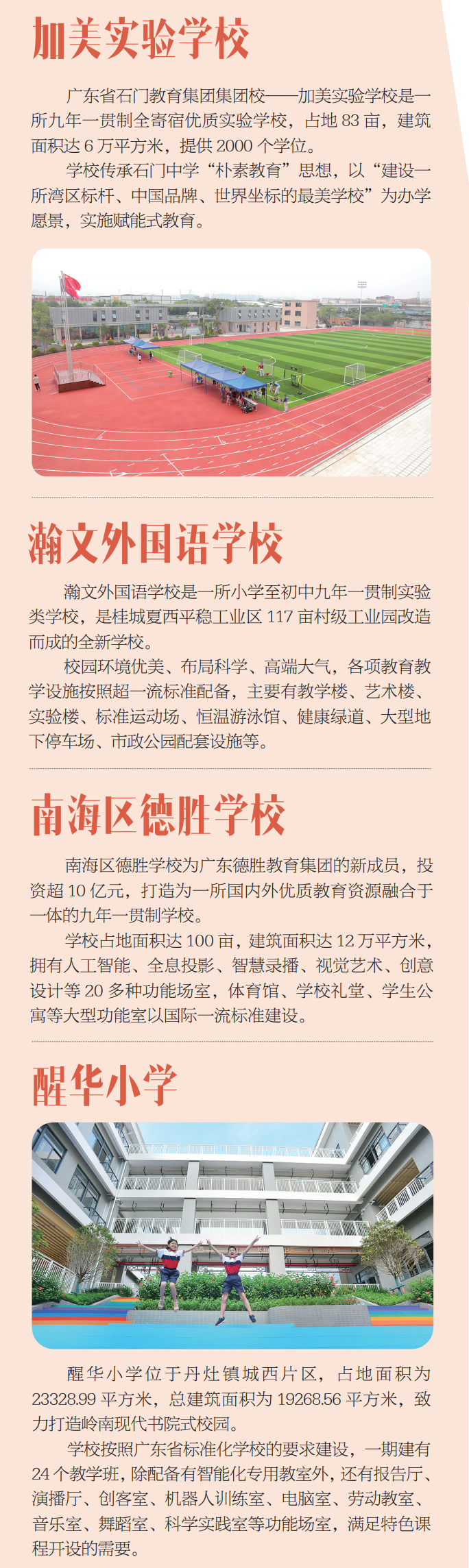 加美实验学校

广东省石门教育集团集团校——加美实验学校是一所九年一贯制全寄宿优质实验学校，占地 83 亩，建筑面积达 6 万平方米，提供 2000 个学位。

学校传承石门中学“朴素教育”思想，以“建设一所湾区标杆、中国品牌、世界坐标的最美学校”为办学愿景，实施赋能式教育。

瀚文外国语学校

瀚文外国语学校是一所小学至初中九年一贯制实验类学校，是桂城夏西平稳工业区 117 亩村级工业园改造而成的全新学校。

校园环境优美、布局科学、高端大气，各项教育教学设施按照超一流标准配备，主要有教学楼、艺术楼、实验楼、标准运动场、恒温游泳馆、健康绿道、大型地下停车场、市政公园配套设施等。

南海区德胜学校

南海区德胜学校为广东德胜教育集团的新成员，投资超 10 亿元，打造为一所国内外优质教育资源融合于一体的九年一贯制学校。

学校占地面积达 100 亩，建筑面积达 12 万平方米，拥有人工智能、全息投影、智慧录播、视觉艺术、创意设计等 20 多种功能场室，体育馆、学校礼堂、学生公寓等大型功能室以国际一流标准建设。

醒华小学

醒华小学位于丹灶镇城西片区，占地面积为 23328.99 平方米，总建筑面积为 19268.56 平方米，致力打造岭南现代书院式校园。

学校按照广东省标准化学校的要求建设，一期建有 24 个教学班，除配备有智能化专用教室外，还有报告厅、演播厅、创客室、机器人训练室、电脑室、劳动教室、音乐室、舞蹈室、科学实践室等功能场室，满足特色课程开设的需要。